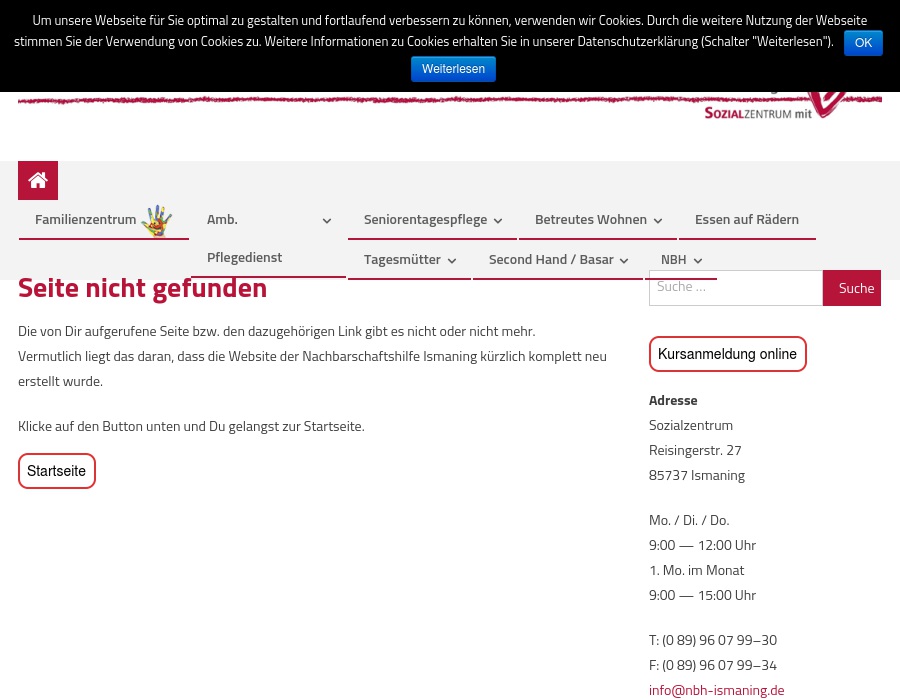 Um unsere Webseite für Sie optimal zu gestalten und fortlaufend verbessern zu können, verwenden wir Cookies. Durch die weitere Nutzung der Webseite stimmen Sie der Verwendung von Cookies zu. Weitere Informationen zu Cookies erhalten Sie in unserer Datenschutzerklärung (Schalter "Weiterlesen").

OK

Weiterlesen

SOZIALZENTRUM mit

Familienzentrum

Amb. Pflegedienst

Seniorentagespflege

Betreutes Wohnen

Essen auf Rädern

Tagesmütter

Second Hand / Basar

NBH

Seite nicht gefunden

Die von Dir aufgerufene Seite bzw. den dazugehörigen Link gibt es nicht oder nicht mehr. Vermutlich liegt das daran, dass die Website der Nachbarschaftshilfe Ismaning kürzlich komplett neu erstellt wurde.

Klicke auf den Button unten und Du gelangst zur Startseite.

Startseite

Suche ...

Suche

Kursanmeldung online

Adresse

Sozialzentrum
Reisingerstr. 27
85737 Ismaning

Mo. / Di. / Do.
9:00 — 12:00 Uhr
1. Mo. im Monat
9:00 — 15:00 Uhr

T: (0 89) 96 07 99–30
F: (0 89) 96 07 99–34
info@nbh-ismaning.de